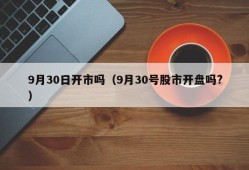 9月30日开市吗（9月30号股市开盘吗？）